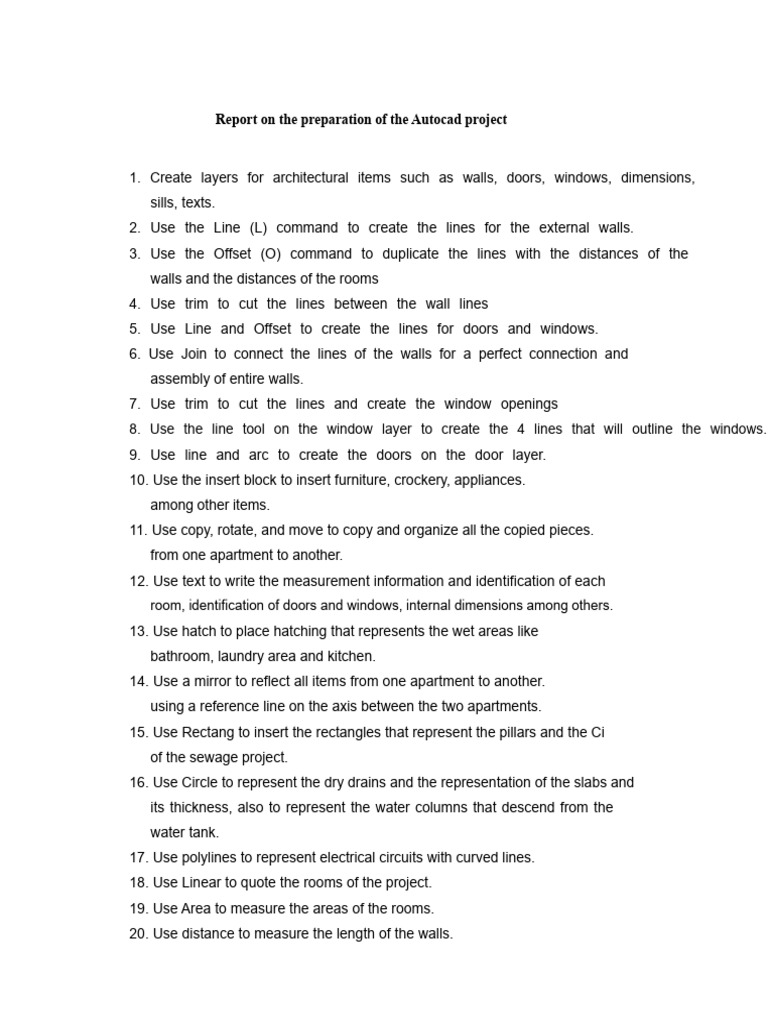 Report on the preparation of the Autocad project

1. Create layers for architectural items such as walls, doors, windows, dimensions, sills, texts.
2. Use the Line (L) command to create the lines for the external walls.
3. Use the Offset (O) command to duplicate the lines with the distances of the walls and the distances of the rooms
4. Use trim to cut the lines between the wall lines
5. Use Line and Offset to create the lines for doors and windows.
6. Use Join to connect the lines of the walls for a perfect connection and assembly of entire walls.
7. Use trim to cut the lines and create the window openings
8. Use the line tool on the window layer to create the 4 lines that will outline the windows.
9. Use line and arc to create the doors on the door layer.
10. Use the insert block to insert furniture, crockery, appliances. among other items.
11. Use copy, rotate, and move to copy and organize all the copied pieces. from one apartment to another.
12. Use text to write the measurement information and identification of each room, identification of doors and windows, internal dimensions among others.
13. Use hatch to place hatching that represents the wet areas like bathroom, laundry area and kitchen.
14. Use a mirror to reflect all items from one apartment to another. using a reference line on the axis between the two apartments.
15. Use Rectang to insert the rectangles that represent the pillars and the Ci of the sewage project.
16. Use Circle to represent the dry drains and the representation of the slabs and its thickness, also to represent the water columns that descend from the water tank.
17. Use polylines to represent electrical circuits with curved lines.
18. Use Linear to quote the rooms of the project.
19. Use Area to measure the areas of the rooms.
20. Use distance to measure the length of the walls.